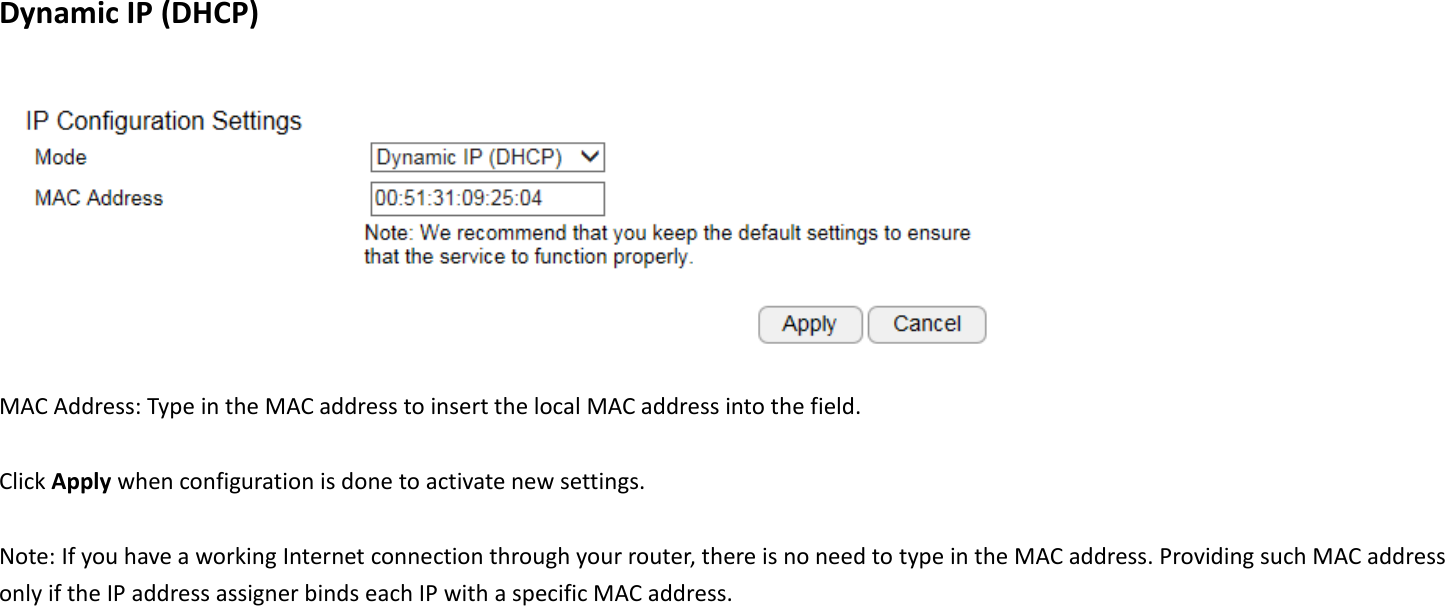 Dynamic IP (DHCP)

IP Configuration Settings

Mode Dynamic IP (DHCP)

MAC Address 00:51:31:09:25:04

Note: We recommend that you keep the default settings to ensure that the service to function properly.

Apply Cancel

MAC Address: Type in the MAC address to insert the local MAC address into the field.

Click Apply when configuration is done to activate new settings.

Note: If you have a working Internet connection through your router, there is no need to type in the MAC address. Providing such MAC address only if the IP address assigner binds each IP with a specific MAC address.